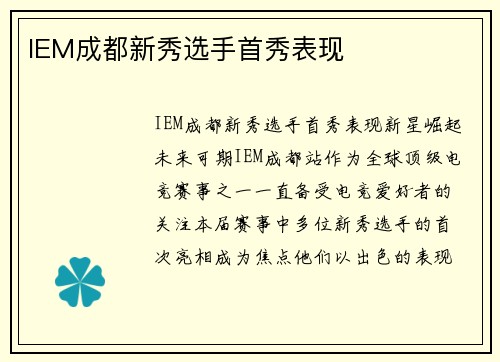 IEM成都新秀选手首秀表现

IEM成都新秀选手首秀表现新星崛起未来可期IEM成都站作为全球顶级电竞赛事之一一直备受电竞爱好者的关注本届赛事中多位新秀选手的首次亮相成为焦点他们以出色的表现